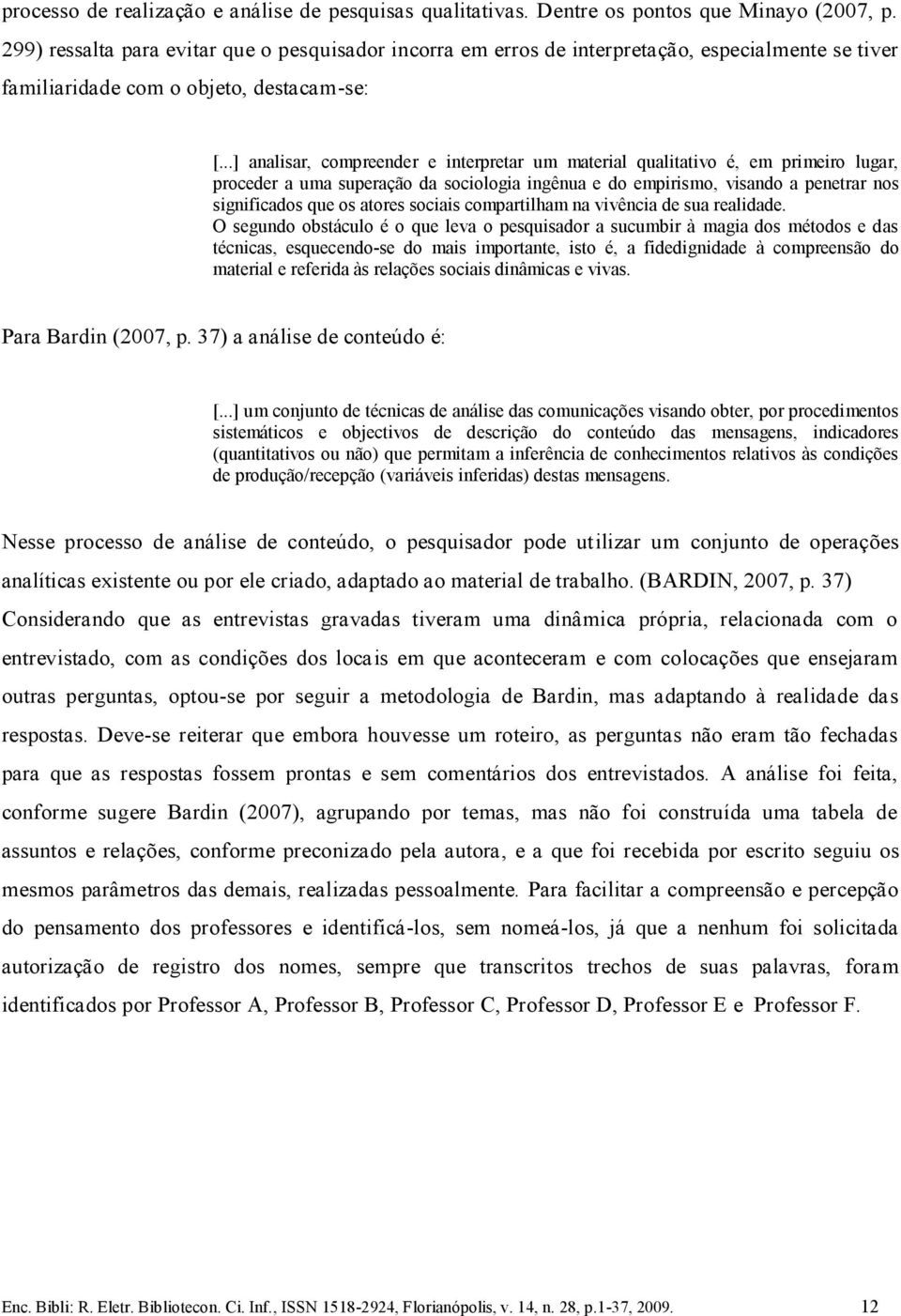 processo de realização e análise de pesquisas qualitativas. Dentre os pontos que Minayo (2007, p. 299) ressalta para evitar que o pesquisador incorra em erros de interpretação, especialmente se tiver familiaridade com o objeto, destacam-se:

[...] analisar, compreender e interpretar um material qualitativo é, em primeiro lugar, proceder a uma superação da sociologia ingênua e do empirismo, visando a penetrar nos significados que os atores sociais compartilham na vivência de sua realidade.
O segundo obstáculo é o que leva o pesquisador a sucumbir à magia dos métodos e das técnicas, esquecendo-se do mais importante, isto é, a fidedignidade à compreensão do material e referida às relações sociais dinâmicas e vivas.

Para Bardin (2007, p. 37) a análise de conteúdo é:

[...] um conjunto de técnicas de análise das comunicações visando obter, por procedimentos sistemáticos e objectivos de descrição do conteúdo das mensagens, indicadores (quantitativos ou não) que permitam a inferência de conhecimentos relativos às condições de produção/recepção (variáveis inferidas) destas mensagens.

Nesse processo de análise de conteúdo, o pesquisador pode utilizar um conjunto de operações analíticas existente ou por ele criado, adaptado ao material de trabalho. (BARDIN, 2007, p. 37)
Considerando que as entrevistas gravadas tiveram uma dinâmica própria, relacionada com o entrevistado, com as condições dos locais em que aconteceram e com colocações que ensejaram outras perguntas, optou-se por seguir a metodologia de Bardin, mas adaptando à realidade das respostas. Deve-se reiterar que embora houvesse um roteiro, as perguntas não eram tão fechadas para que as respostas fossem prontas e sem comentários dos entrevistados. A análise foi feita, conforme sugere Bardin (2007), agrupando por temas, mas não foi construída uma tabela de assuntos e relações, conforme preconizado pela autora, e a que foi recebida por escrito seguiu os mesmos parâmetros das demais, realizadas pessoalmente. Para facilitar a compreensão e percepção do pensamento dos professores e identificá-los, sem nomeá-los, já que a nenhum foi solicitada autorização de registro dos nomes, sempre que transcritos trechos de suas palavras, foram identificados por Professor A, Professor B, Professor C, Professor D, Professor E e Professor F.

Enc. Bibli: R. Eletr. Bibliotecon. Ci. Inf., ISSN 1518-2924, Florianópolis, v. 14, n. 28, p.1-37, 2009. 12